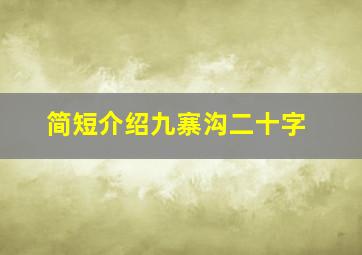 简短介绍九寨沟二十字